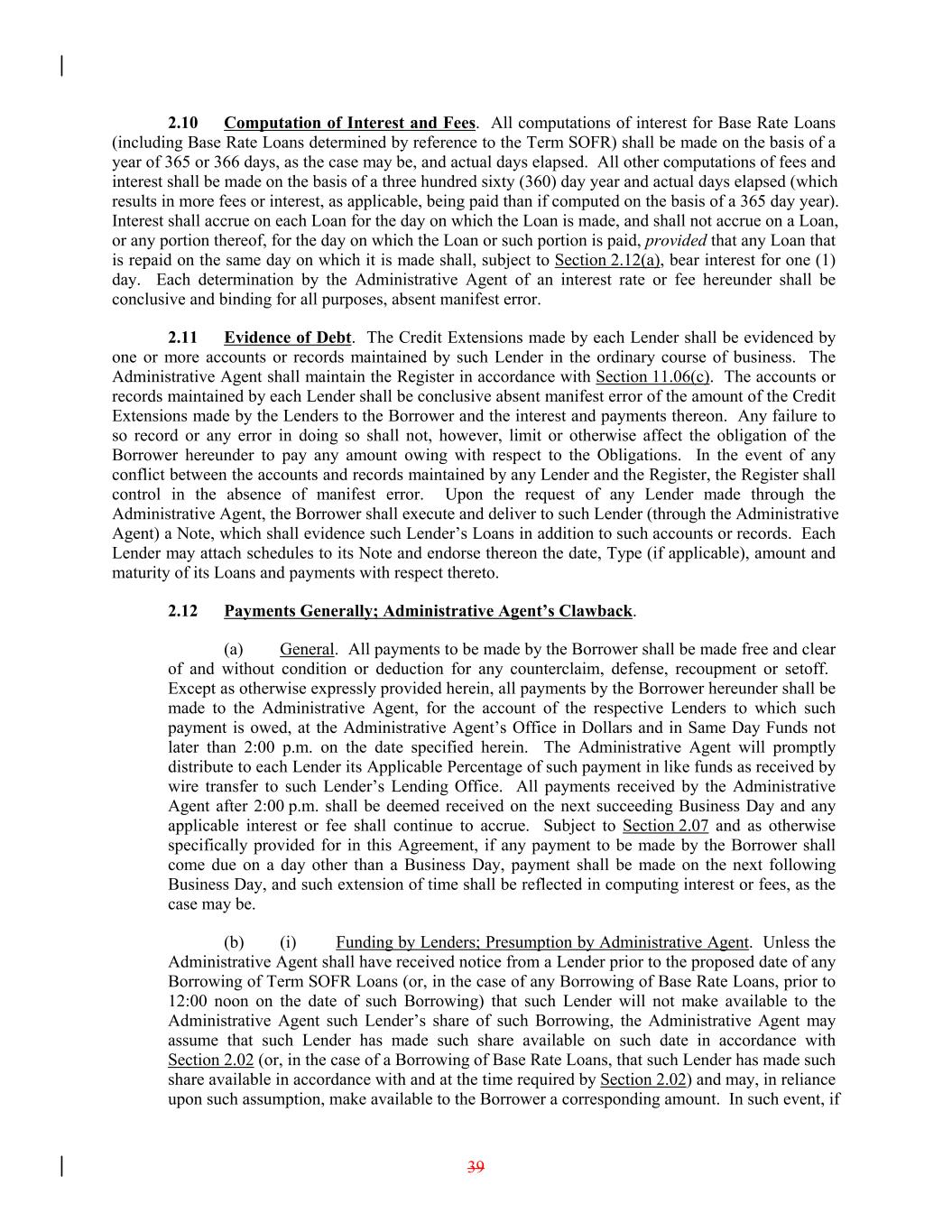 2.10 Computation of Interest and Fees. All computations of interest for Base Rate Loans (including Base Rate Loans determined by reference to the Term SOFR) shall be made on the basis of a year of 365 or 366 days, as the case may be, and actual days elapsed. All other computations of fees and interest shall be made on the basis of a three hundred sixty (360) day year and actual days elapsed (which results in more fees or interest, as applicable, being paid than if computed on the basis of a 365 day year). Interest shall accrue on each Loan for the day on which the Loan is made, and shall not accrue on a Loan, or any portion thereof, for the day on which the Loan or such portion is paid, provided that any Loan that is repaid on the same day on which it is made shall, subject to Section 2.12(a), bear interest for one (1) day. Each determination by the Administrative Agent of an interest rate or fee hereunder shall be conclusive and binding for all purposes, absent manifest error.

2.11 Evidence of Debt. The Credit Extensions made by each Lender shall be evidenced by one or more accounts or records maintained by such Lender in the ordinary course of business. The Administrative Agent shall maintain the Register in accordance with Section 11.06(c). The accounts or records maintained by each Lender shall be conclusive absent manifest error of the amount of the Credit Extensions made by the Lenders to the Borrower and the interest and payments thereon. Any failure to so record or any error in doing so shall not, however, limit or otherwise affect the obligation of the Borrower hereunder to pay any amount owing with respect to the Obligations. In the event of any conflict between the accounts and records maintained by any Lender and the Register, the Register shall control in the absence of manifest error. Upon the request of any Lender made through the Administrative Agent, the Borrower shall execute and deliver to such Lender (through the Administrative Agent) a Note, which shall evidence such Lender's Loans in addition to such accounts or records. Each Lender may attach schedules to its Note and endorse thereon the date, Type (if applicable), amount and maturity of its Loans and payments with respect thereto.

2.12 Payments Generally; Administrative Agent's Clawback.

(a) General. All payments to be made by the Borrower shall be made free and clear of and without condition or deduction for any counterclaim, defense, recoupment or setoff. Except as otherwise expressly provided herein, all payments by the Borrower hereunder shall be made to the Administrative Agent, for the account of the respective Lenders to which such payment is owed, at the Administrative Agent's Office in Dollars and in Same Day Funds not later than 2:00 p.m. on the date specified herein. The Administrative Agent will promptly distribute to each Lender its Applicable Percentage of such payment in like funds as received by wire transfer to such Lender's Lending Office. All payments received by the Administrative Agent after 2:00 p.m. shall be deemed received on the next succeeding Business Day and any applicable interest or fee shall continue to accrue. Subject to Section 2.07 and as otherwise specifically provided for in this Agreement, if any payment to be made by the Borrower shall come due on a day other than a Business Day, payment shall be made on the next following Business Day, and such extension of time shall be reflected in computing interest or fees, as the case may be.

(b) (i) Funding by Lenders; Presumption by Administrative Agent. Unless the Administrative Agent shall have received notice from a Lender prior to the proposed date of any Borrowing of Term SOFR Loans (or, in the case of any Borrowing of Base Rate Loans, prior to 12:00 noon on the date of such Borrowing) that such Lender will not make available to the Administrative Agent such Lender's share of such Borrowing, the Administrative Agent may assume that such Lender has made such share available on such date in accordance with Section 2.02 (or, in the case of a Borrowing of Base Rate Loans, that such Lender has made such share available in accordance with and at the time required by Section 2.02) and may, in reliance upon such assumption, make available to the Borrower a corresponding amount. In such event, if

39